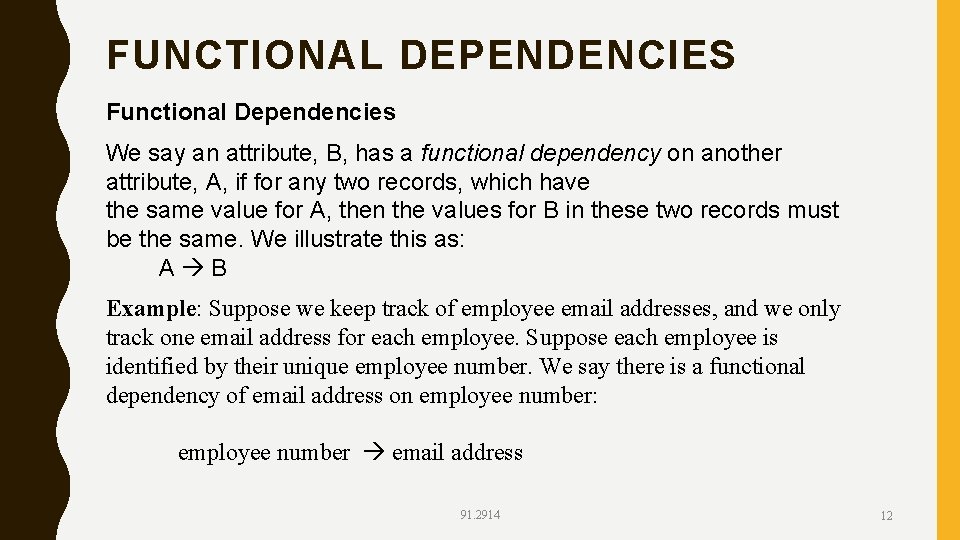 FUNCTIONAL DEPENDENCIES

Functional Dependencies

We say an attribute, B, has a functional dependency on another attribute, A, if for any two records, which have the same value for A, then the values for B in these two records must be the same. We illustrate this as:

A → B

Example: Suppose we keep track of employee email addresses, and we only track one email address for each employee. Suppose each employee is identified by their unique employee number. We say there is a functional dependency of email address on employee number:

employee number → email address

91.2914

12